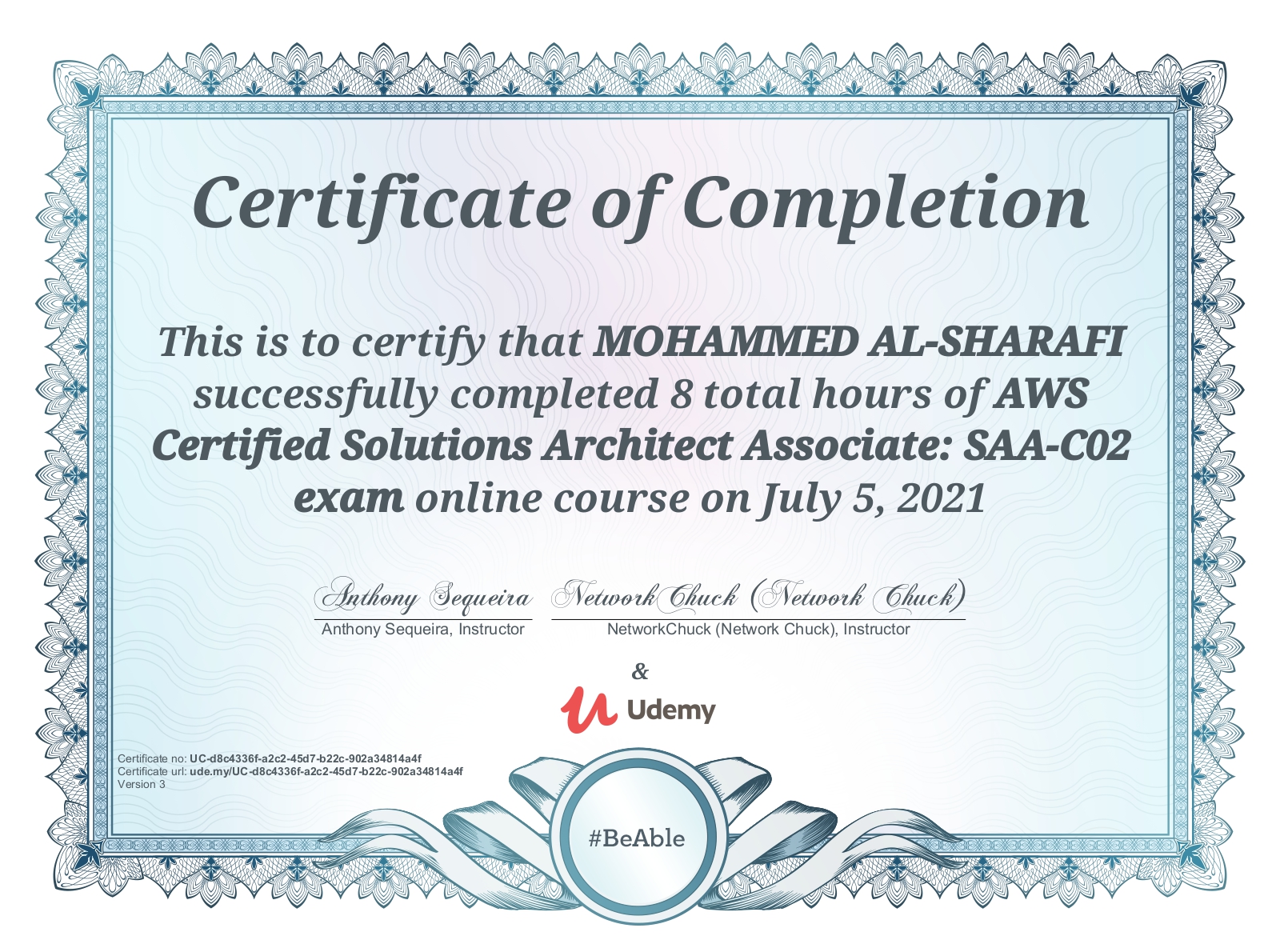 Certificate of Completion

This is to certify that MOHAMMED AL-SHARAFI successfully completed 8 total hours of AWS Certified Solutions Architect Associate: SAA-C02 exam online course on July 5, 2021

Anthony Sequeira
Anthony Sequeira, Instructor

NetworkChuck (Network Chuck)
NetworkChuck (Network Chuck), Instructor

&

Udemy

Certificate no: UC-d8c4336f-a2c2-45d7-b22c-902a34814a4f
Certificate url: ude.my/UC-d8c4336f-a2c2-45d7-b22c-902a34814a4f
Version 3

#BeAble